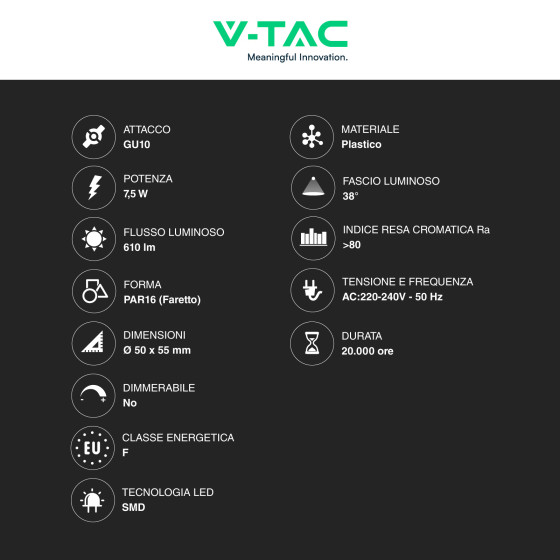 V-TAC
Meaningful Innovation.

ATTACCO
GU10

POTENZA
7,5 W

FLUSSO LUMINOSO
610 lm

FORMA
PAR16 (Faretto)

DIMENSIONI
Ø 50 x 55 mm

DIMMERABILE
No

EU

CLASSE ENERGETICA
F

TECNOLOGIA LED
SMD

MATERIALE
Plastico

FASCIO LUMINOSO
38°

INDICE RESA CROMATICA Ra
>80

TENSIONE E FREQUENZA
AC:220-240V - 50 Hz

DURATA
20.000 ore